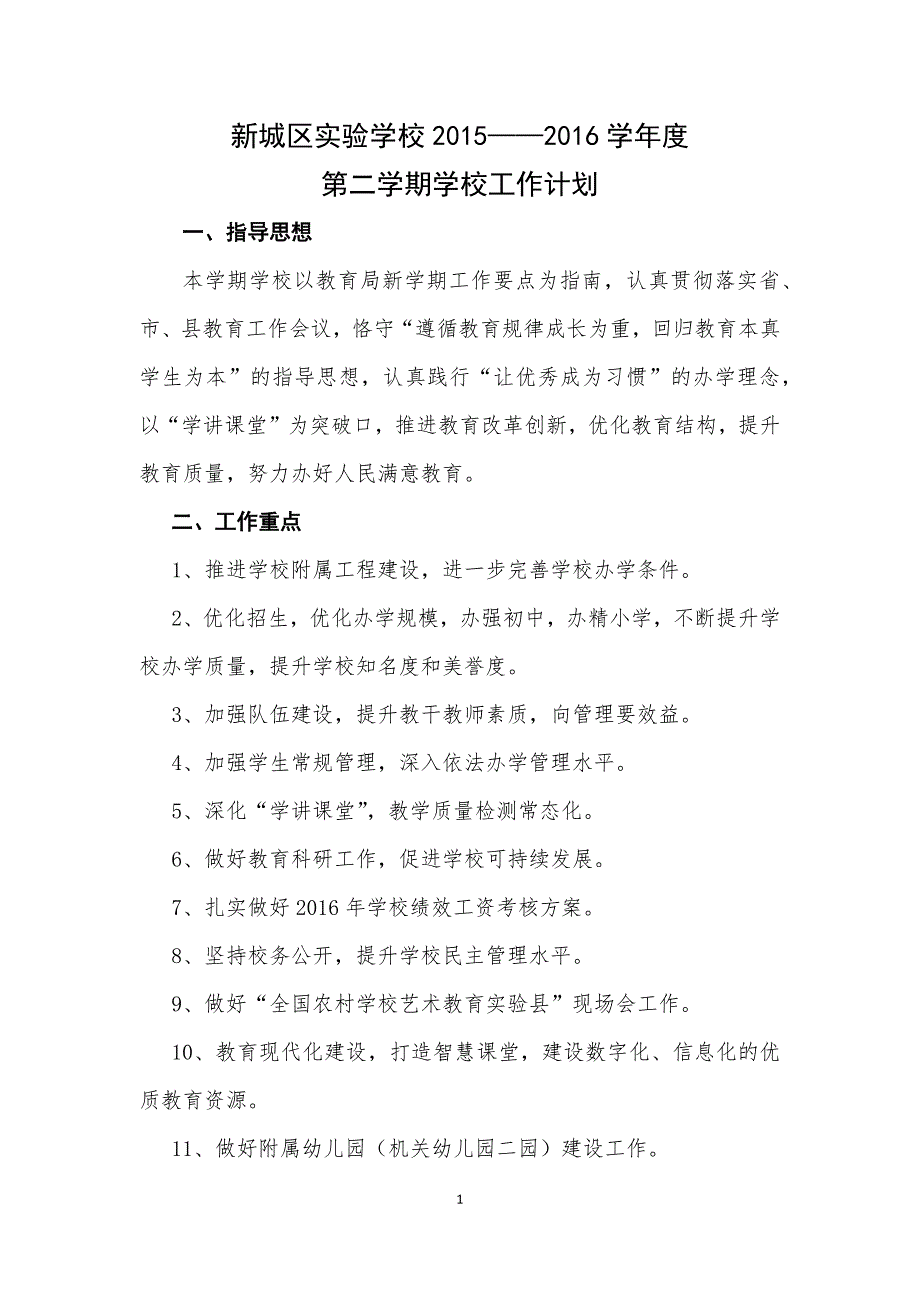 新城区实验学校 2015——2016 学年度
第二学期学校工作计划

一、指导思想

本学期学校以教育局新学期工作要点为指南，认真贯彻落实省、市、县教育工作会议，恪守“遵循教育规律成长为重，回归教育本真学生为本”的指导思想，认真践行“让优秀成为习惯”的办学理念，以“学讲课堂”为突破口，推进教育改革创新，优化教育结构，提升教育质量，努力办好人民满意教育。

二、工作重点

1、推进学校附属工程建设，进一步完善学校办学条件。

2、优化招生，优化办学规模，办强初中，办精小学，不断提升学校办学质量，提升学校知名度和美誉度。

3、加强队伍建设，提升教干教师素质，向管理要效益。

4、加强学生常规管理，深入依法办学管理水平。

5、深化“学讲课堂”，教学质量检测常态化。

6、做好教育科研工作，促进学校可持续发展。

7、扎实做好 2016 年学校绩效工资考核方案。

8、坚持校务公开，提升学校民主管理水平。

9、做好“全国农村学校艺术教育实验县”现场会工作。

10、教育现代化建设，打造智慧课堂，建设数字化、信息化的优质教育资源。

11、做好附属幼儿园（机关幼儿园二园）建设工作。

1